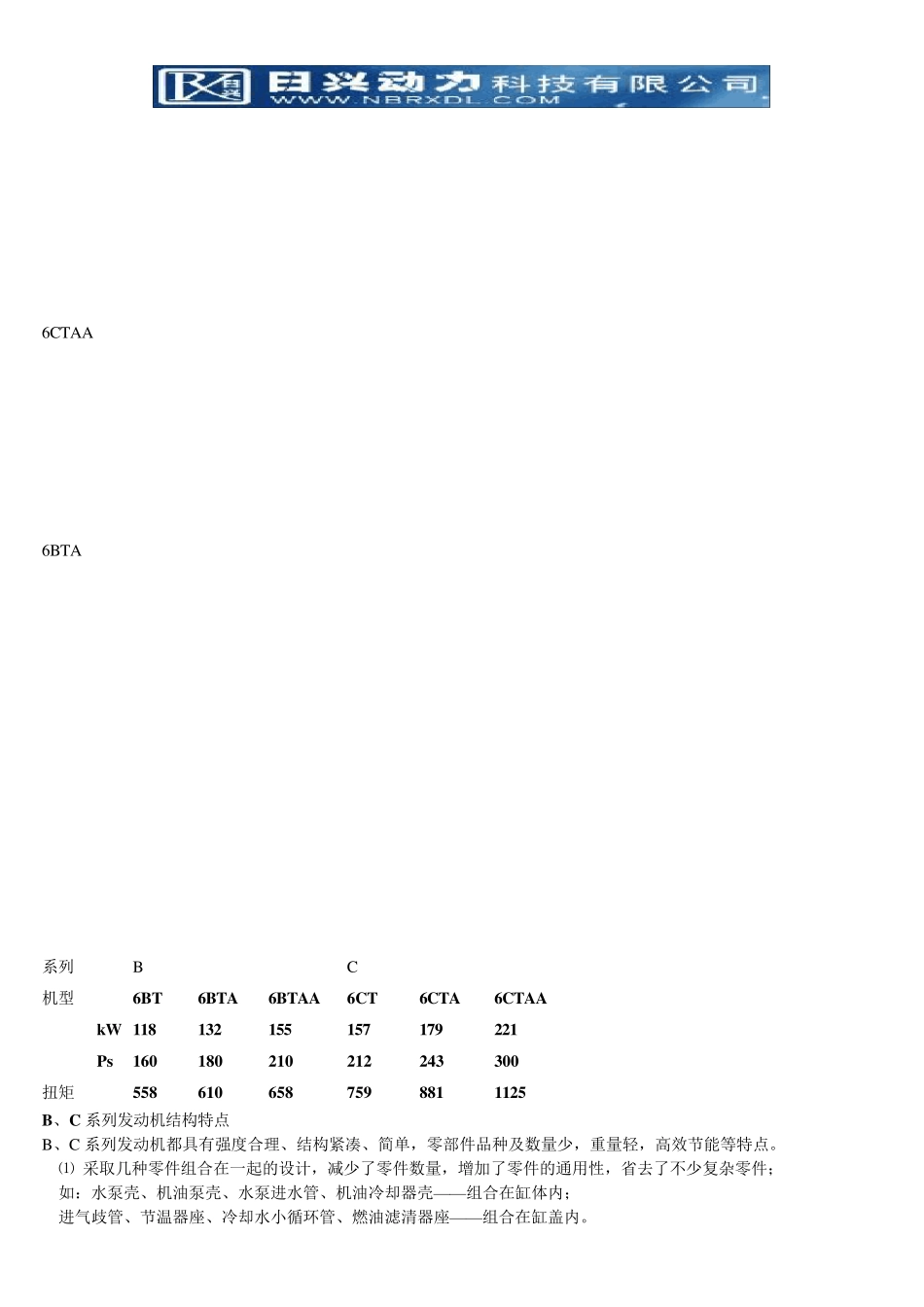 日兴动力科技有限公司
WWW.NBRXDL.COM

6CTAA

6BTA

| 系列 | | B | | | C | | |
|---|---|---|---|---|---|---|---|
| 机型 | | 6BT | 6BTA | 6BTAA | 6CT | 6CTA | 6CTAA |
| | kW | 118 | 132 | 155 | 157 | 179 | 221 |
| | Ps | 160 | 180 | 210 | 212 | 243 | 300 |
| 扭矩 | | 558 | 610 | 658 | 759 | 881 | 1125 |

B、C 系列发动机结构特点

B、C 系列发动机都具有强度合理、结构紧凑、简单，零部件品种及数量少，重量轻，高效节能等特点。

⑴ 采取几种零件组合在一起的设计，减少了零件数量，增加了零件的通用性，省去了不少复杂零件；

如：水泵壳、机油泵壳、水泵进水管、机油冷却器壳——组合在缸体内；

进气歧管、节温器座、冷却水小循环管、燃油滤清器座——组合在缸盖内。